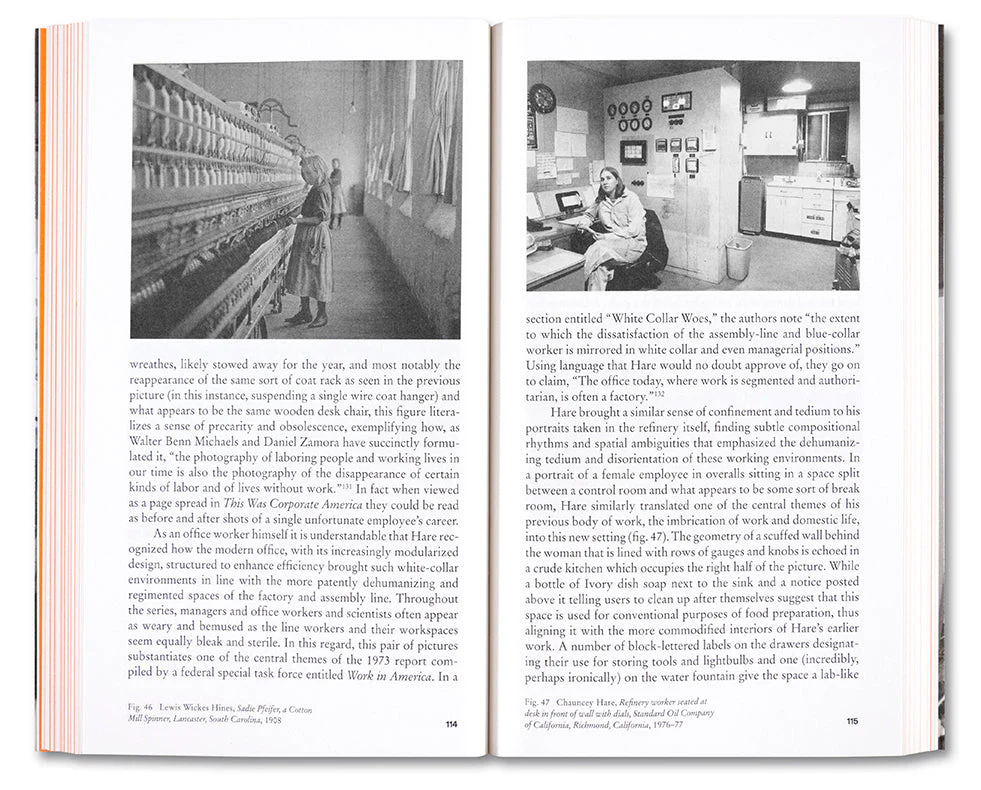 wreathes, likely stowed away for the year, and most notably the reappearance of the same sort of coat rack as seen in the previous picture (in this instance, suspending a single wire coat hanger) and what appears to be the same wooden desk chair, this figure literalizes a sense of precarity and obsolescence, exemplifying how, as Walter Benn Michaels and Daniel Zamora have succinctly formulated it, "the photography of laboring people and working lives in our time is also the photography of the disappearance of certain kinds of labor and of lives without work."$^{131}$ In fact when viewed as a page spread in This Was Corporate America they could be read as before and after shots of a single unfortunate employee's career.

As an office worker himself it is understandable that Hare recognized how the modern office, with its increasingly modularized design, structured to enhance efficiency brought such white-collar environments in line with the more patently dehumanizing and regimented spaces of the factory and assembly line. Throughout the series, managers and office workers and scientists often appear as weary and bemused as the line workers and their workspaces seem equally bleak and sterile. In this regard, this pair of pictures substantiates one of the central themes of the 1973 report compiled by a federal special task force entitled Work in America. In a

Fig. 46 Lewis Wickes Hines, Sadie Pfeifer, a Cotton Mill Spinner, Lancaster, South Carolina, 1908

114

section entitled "White Collar Woes," the authors note "the extent to which the dissatisfaction of the assembly-line and blue-collar worker is mirrored in white collar and even managerial positions." Using language that Hare would no doubt approve of, they go on to claim, "The office today, where work is segmented and authoritarian, is often a factory."$^{132}$

Hare brought a similar sense of confinement and tedium to his portraits taken in the refinery itself, finding subtle compositional rhythms and spatial ambiguities that emphasized the dehumanizing tedium and disorientation of these working environments. In a portrait of a female employee in overalls sitting in a space split between a control room and what appears to be some sort of break room, Hare similarly translated one of the central themes of his previous body of work, the imbrication of work and domestic life, into this new setting (fig. 47). The geometry of a scuffed wall behind the woman that is lined with rows of gauges and knobs is echoed in a crude kitchen which occupies the right half of the picture. While a bottle of Ivory dish soap next to the sink and a notice posted above it telling users to clean up after themselves suggest that this space is used for conventional purposes of food preparation, thus aligning it with the more commodified interiors of Hare's earlier work. A number of block-lettered labels on the drawers designating their use for storing tools and lightbulbs and one (incredibly, perhaps ironically) on the water fountain give the space a lab-like

Fig. 47 Chauncey Hare, Refinery worker seated at desk in front of wall with dials, Standard Oil Company of California, Richmond, California, 1976–77

115